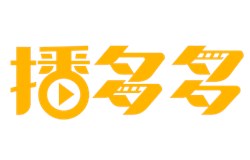 播多多